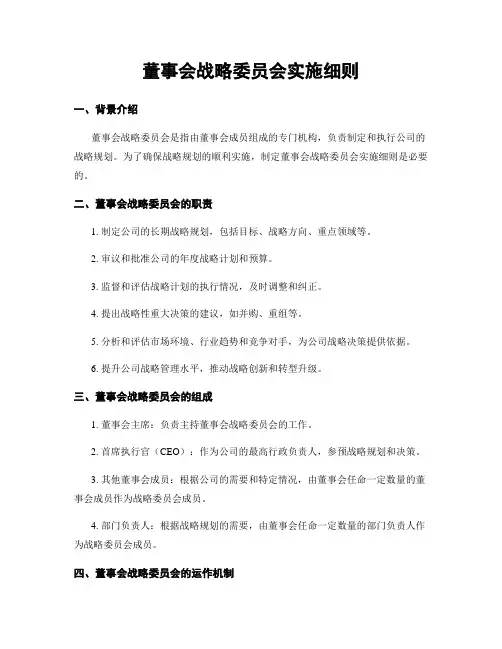 董事会战略委员会实施细则

一、背景介绍

董事会战略委员会是指由董事会成员组成的专门机构，负责制定和执行公司的战略规划。为了确保战略规划的顺利实施，制定董事会战略委员会实施细则是必要的。

二、董事会战略委员会的职责

1. 制定公司的长期战略规划，包括目标、战略方向、重点领域等。

2. 审议和批准公司的年度战略计划和预算。

3. 监督和评估战略计划的执行情况，及时调整和纠正。

4. 提出战略性重大决策的建议，如并购、重组等。

5. 分析和评估市场环境、行业趋势和竞争对手，为公司战略决策提供依据。

6. 提升公司战略管理水平，推动战略创新和转型升级。

三、董事会战略委员会的组成

1. 董事会主席：负责主持董事会战略委员会的工作。

2. 首席执行官（CEO）：作为公司的最高行政负责人，参预战略规划和决策。

3. 其他董事会成员：根据公司的需要和特定情况，由董事会任命一定数量的董事会成员作为战略委员会成员。

4. 部门负责人：根据战略规划的需要，由董事会任命一定数量的部门负责人作为战略委员会成员。

四、董事会战略委员会的运作机制